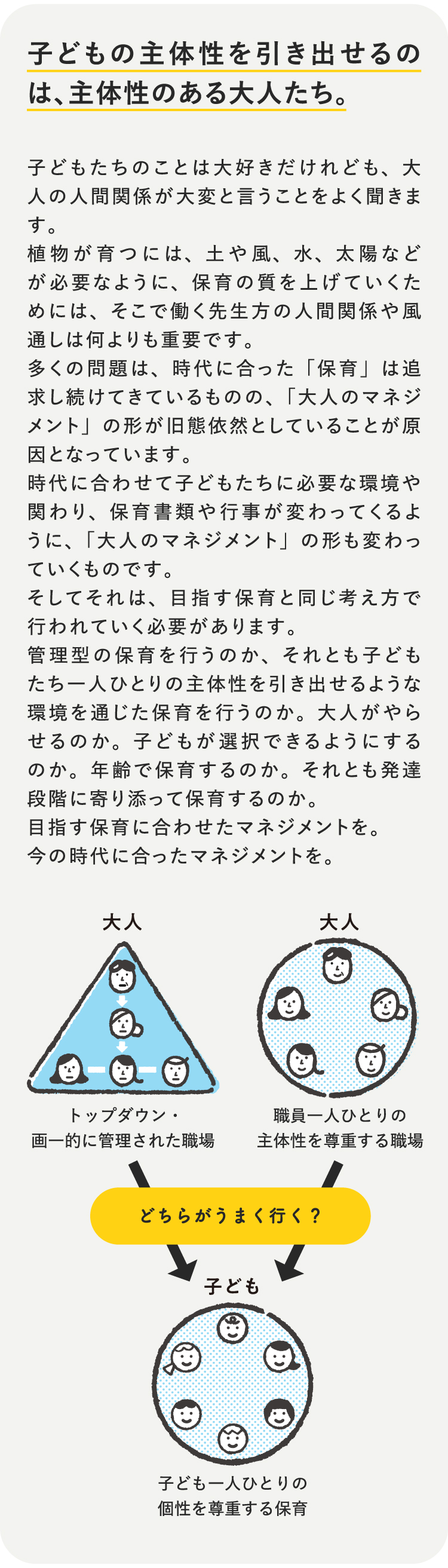 子どもの主体性を引き出せるのは、主体性のある大人たち。

子どもたちのことは大好きだけれども、大人の人間関係が大変と言うことをよく聞きます。
植物が育つには、土や風、水、太陽などが必要なように、保育の質を上げていくためには、そこで働く先生方の人間関係や風通しは何よりも重要です。
多くの問題は、時代に合った「保育」は追求し続けてきているものの、「大人のマネジメント」の形が旧態依然としていることが原因となっています。
時代に合わせて子どもたちに必要な環境や関わり、保育書類や行事が変わってくるように、「大人のマネジメント」の形も変わっていくものです。
そしてそれは、目指す保育と同じ考え方で行われていく必要があります。
管理型の保育を行うのか、それとも子どもたち一人ひとりの主体性を引き出せるような環境を通じた保育を行うのか。大人がやらせるのか。子どもが選択できるようにするのか。年齢で保育するのか。それとも発達段階に寄り添って保育するのか。
目指す保育に合わせたマネジメントを。
今の時代に合ったマネジメントを。

大人

トップダウン・
画一的に管理された職場

大人

職員一人ひとりの
主体性を尊重する職場

どちらがうまく行く？

子ども

子ども一人ひとりの
個性を尊重する保育